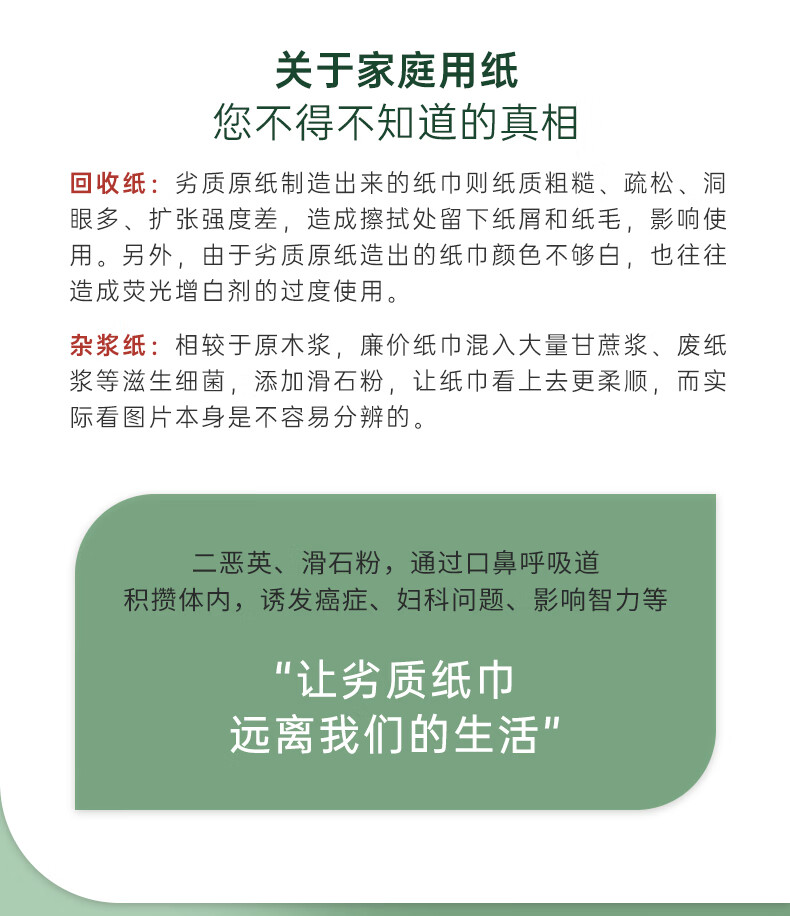 关于家庭用纸
您不得不知道的真相

回收纸：劣质原纸制造出来的纸巾则纸质粗糙、疏松、洞眼多、扩张强度差，造成擦拭处留下纸屑和纸毛，影响使用。另外，由于劣质原纸造出的纸巾颜色不够白，也往往造成荧光增白剂的过度使用。

杂浆纸：相较于原木浆，廉价纸巾混入大量甘蔗浆、废纸浆等滋生细菌，添加滑石粉，让纸巾看上去更柔顺，而实际看图片本身是不容易分辨的。

二恶英、滑石粉，通过口鼻呼吸道
积攒体内，诱发癌症、妇科问题、影响智力等

“让劣质纸巾
远离我们的生活”